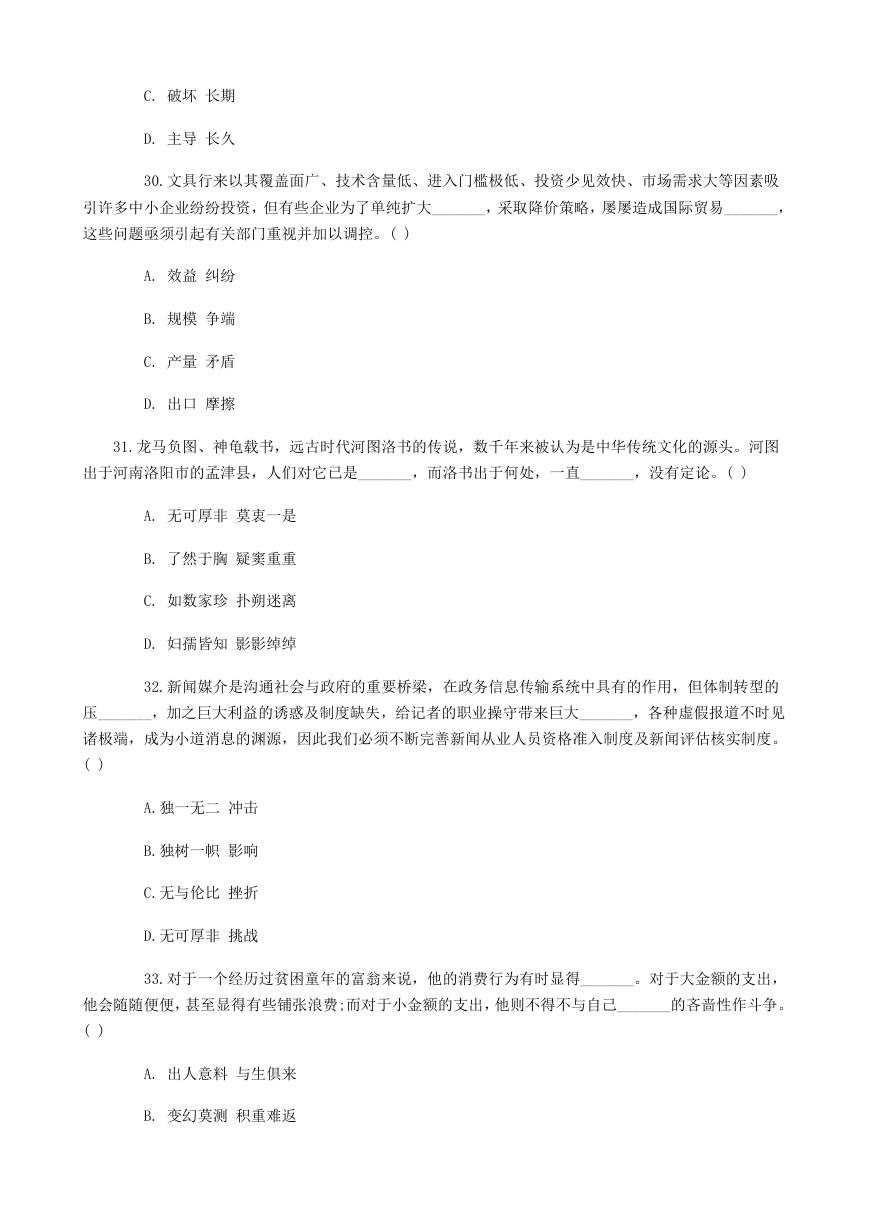 C. 破坏 长期

D. 主导 长久

30.文具行来以其覆盖面广、技术含量低、进入门槛极低、投资少见效快、市场需求大等因素吸引许多中小企业纷纷投资，但有些企业为了单纯扩大_______，采取降价策略，屡屡造成国际贸易_______，这些问题亟须引起有关部门重视并加以调控。( )

A. 效益 纠纷

B. 规模 争端

C. 产量 矛盾

D. 出口 摩擦

31.龙马负图、神龟载书，远古时代河图洛书的传说，数千年来被认为是中华传统文化的源头。河图出于河南洛阳市的孟津县，人们对它已是_______，而洛书出于何处，一直_______，没有定论。( )

A. 无可厚非 莫衷一是

B. 了然于胸 疑窦重重

C. 如数家珍 扑朔迷离

D. 妇孺皆知 影影绰绰

32.新闻媒介是沟通社会与政府的重要桥梁，在政务信息传输系统中具有的作用，但体制转型的压_______，加之巨大利益的诱惑及制度缺失，给记者的职业操守带来巨大_______，各种虚假报道不时见诸极端，成为小道消息的渊源，因此我们必须不断完善新闻从业人员资格准入制度及新闻评估核实制度。( )

A.独一无二 冲击

B.独树一帜 影响

C.无与伦比 挫折

D.无可厚非 挑战

33.对于一个经历过贫困童年的富翁来说，他的消费行为有时显得_______。对于大金额的支出，他会随随便便，甚至显得有些铺张浪费;而对于小金额的支出，他则不得不与自己_______的吝啬性作斗争。( )

A. 出人意料 与生俱来

B. 变幻莫测 积重难返